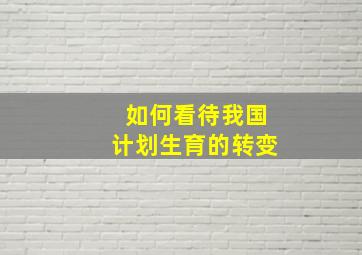 如何看待我国
计划生育的转变